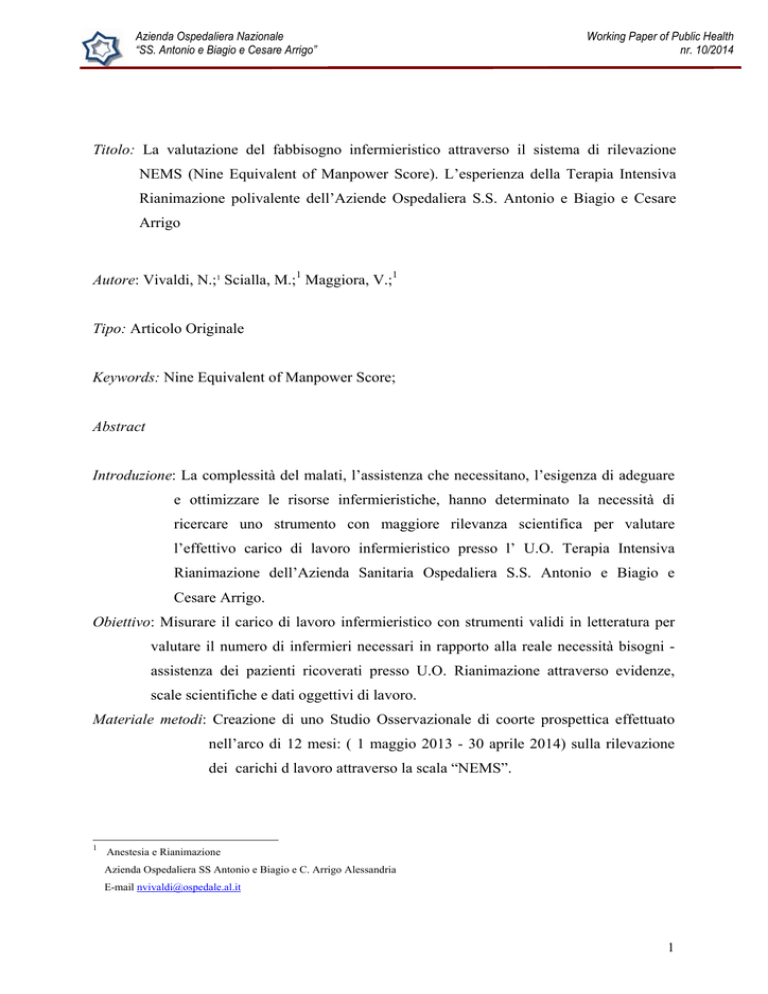 Azienda Ospedaliera Nazionale
"SS. Antonio e Biagio e Cesare Arrigo"

Working Paper of Public Health
nr. 10/2014

Titolo: La valutazione del fabbisogno infermieristico attraverso il sistema di rilevazione NEMS (Nine Equivalent of Manpower Score). L'esperienza della Terapia Intensiva Rianimazione polivalente dell'Aziende Ospedaliera S.S. Antonio e Biagio e Cesare Arrigo

Autore: Vivaldi, N.;$^1$ Scialla, M.;$^1$ Maggiora, V.;$^1$

Tipo: Articolo Originale

Keywords: Nine Equivalent of Manpower Score;

Abstract

Introduzione: La complessità del malati, l'assistenza che necessitano, l'esigenza di adeguare e ottimizzare le risorse infermieristiche, hanno determinato la necessità di ricercare uno strumento con maggiore rilevanza scientifica per valutare l'effettivo carico di lavoro infermieristico presso l' U.O. Terapia Intensiva Rianimazione dell'Azienda Sanitaria Ospedaliera S.S. Antonio e Biagio e Cesare Arrigo.

Obiettivo: Misurare il carico di lavoro infermieristico con strumenti validi in letteratura per valutare il numero di infermieri necessari in rapporto alla reale necessità bisogni - assistenza dei pazienti ricoverati presso U.O. Rianimazione attraverso evidenze, scale scientifiche e dati oggettivi di lavoro.

Materiale metodi: Creazione di uno Studio Osservazionale di coorte prospettica effettuato nell'arco di 12 mesi: ( 1 maggio 2013 - 30 aprile 2014) sulla rilevazione dei carichi d lavoro attraverso la scala "NEMS".

$^1$ Anestesia e Rianimazione
Azienda Ospedaliera SS Antonio e Biagio e C. Arrigo Alessandria
E-mail nvivaldi@ospedale.al.it

1